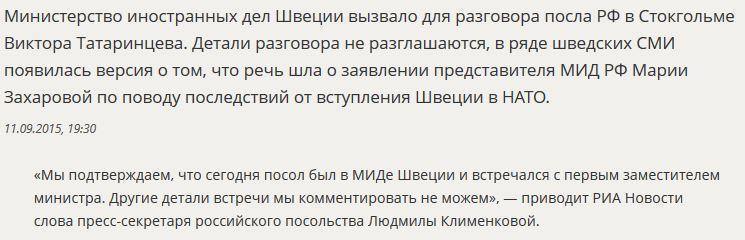 Министерство иностранных дел Швеции вызвало для разговора посла РФ в Стокгольме Виктора Татаринцева. Детали разговора не разглашаются, в ряде шведских СМИ появилась версия о том, что речь шла о заявлении представителя МИД РФ Марии Захаровой по поводу последствий от вступления Швеции в НАТО.

11.09.2015, 19:30

«Мы подтверждаем, что сегодня посол был в МИДе Швеции и встречался с первым заместителем министра. Другие детали встречи мы комментировать не можем», — приводит РИА Новости слова пресс-секретаря российского посольства Людмилы Клименковой.